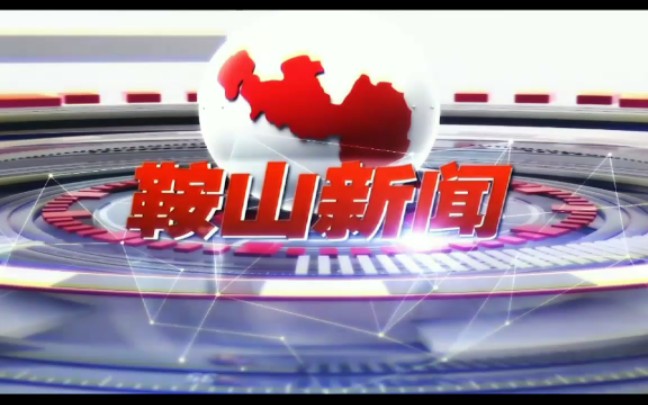 鞍山新闻